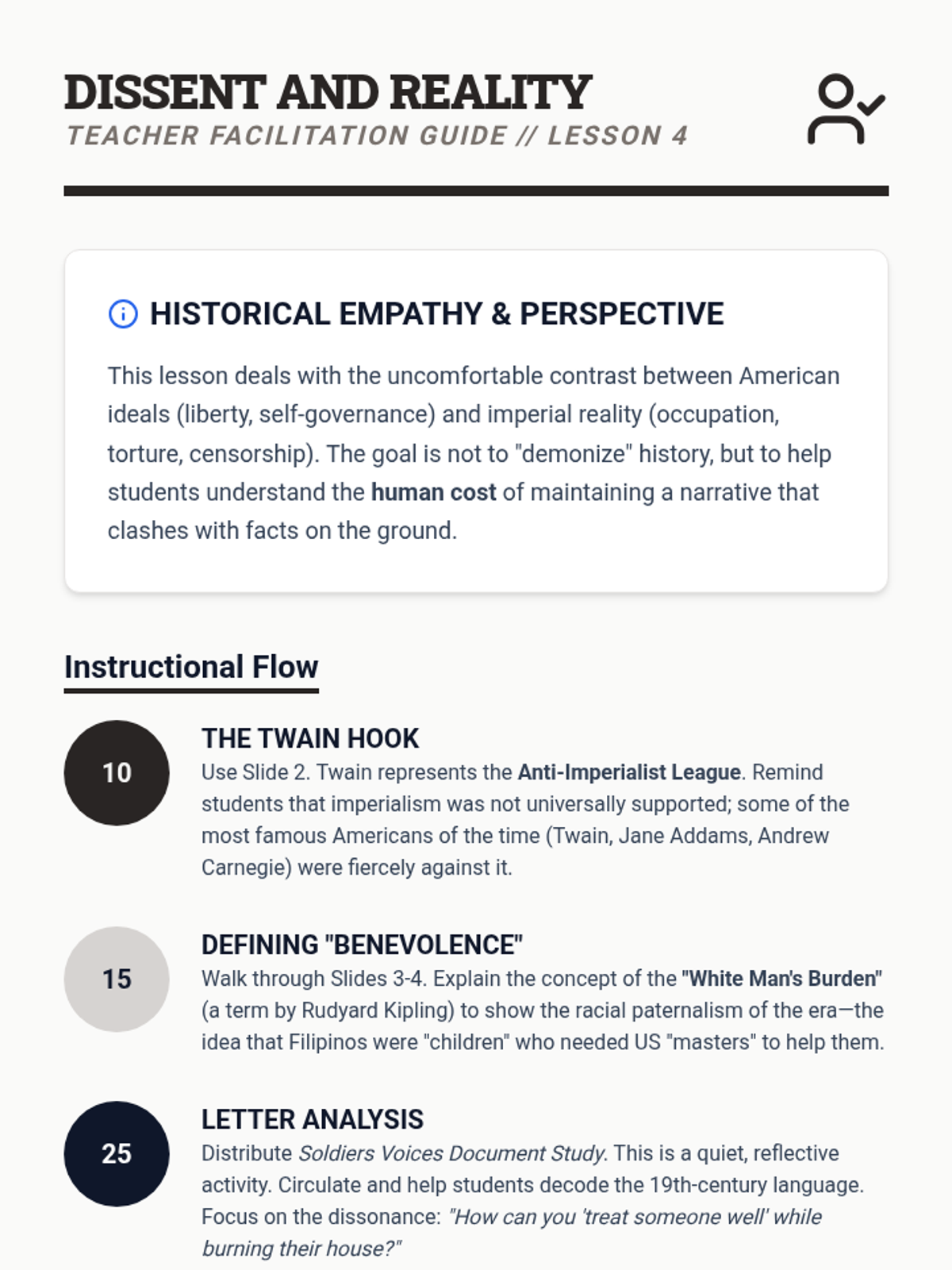 DISSENT AND REALITY
TEACHER FACILITATION GUIDE // LESSON 4

HISTORICAL EMPATHY & PERSPECTIVE

This lesson deals with the uncomfortable contrast between American ideals (liberty, self-governance) and imperial reality (occupation, torture, censorship). The goal is not to "demonize" history, but to help students understand the human cost of maintaining a narrative that clashes with facts on the ground.

Instructional Flow

10

THE TWAIN HOOK
Use Slide 2. Twain represents the Anti-Imperialist League. Remind students that imperialism was not universally supported; some of the most famous Americans of the time (Twain, Jane Addams, Andrew Carnegie) were fiercely against it.

15

DEFINING "BENEVOLENCE"
Walk through Slides 3-4. Explain the concept of the "White Man's Burden" (a term by Rudyard Kipling) to show the racial paternalism of the era—the idea that Filipinos were "children" who needed US "masters" to help them.

25

LETTER ANALYSIS
Distribute Soldiers Voices Document Study. This is a quiet, reflective activity. Circulate and help students decode the 19th-century language. Focus on the dissonance: "How can you 'treat someone well' while burning their house?"